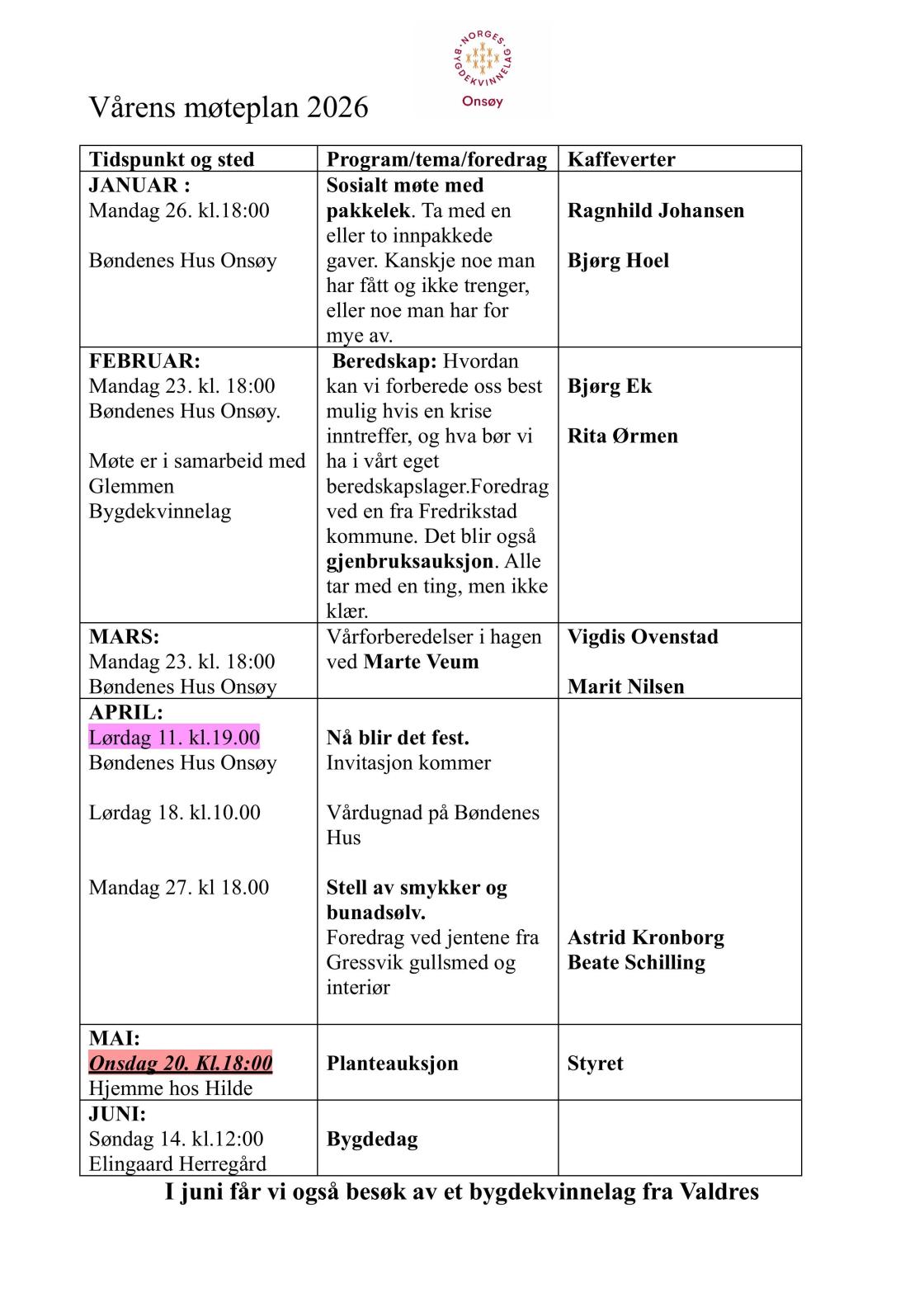 NORGES BYGDEKVINNELAG
Onsøy

Vårens møteplan 2026

| Tidspunkt og sted | Program/tema/foredrag | Kaffeverter |
|---|---|---|
| JANUAR : Mandag 26. kl.18:00 Bøndenes Hus Onsøy | Sosialt møte med pakkelek. Ta med en eller to innpakkede gaver. Kanskje noe man har fått og ikke trenger, eller noe man har for mye av. | Ragnhild Johansen Bjørg Hoel |
| FEBRUAR: Mandag 23. kl. 18:00 Bøndenes Hus Onsøy. Møte er i samarbeid med Glemmen Bygdekvinnelag | Beredskap: Hvordan kan vi forberede oss best mulig hvis en krise inntreffer, og hva bør vi ha i vårt eget beredskapslager.Foredrag ved en fra Fredrikstad kommune. Det blir også gjenbruksauksjon. Alle tar med en ting, men ikke klær. | Bjørg Ek Rita Ørmen |
| MARS: Mandag 23. kl. 18:00 Bøndenes Hus Onsøy | Vårforberedelser i hagen ved Marte Veum | Vigdis Ovenstad Marit Nilsen |
| APRIL: Lørdag 11. kl.19.00 Bøndenes Hus Onsøy Lørdag 18. kl.10.00 Mandag 27. kl 18.00 | Nå blir det fest. Invitasjon kommer Vårdugnad på Bøndenes Hus Stell av smykker og bunadsølv. Foredrag ved jentene fra Gressvik gullsmed og interiør | Astrid Kronborg Beate Schilling |
| MAI: Onsdag 20. Kl.18:00 Hjemme hos Hilde | Planteauksjon | Styret |
| JUNI: Søndag 14. kl.12:00 Elingaard Herregård | Bygdedag | |

I juni får vi også besøk av et bygdekvinnelag fra Valdres